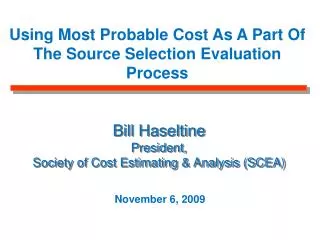 Using Most Probable Cost As A Part Of The Source Selection Evaluation Process

Bill Haseltine
President,
Society of Cost Estimating & Analysis (SCEA)

November 6, 2009